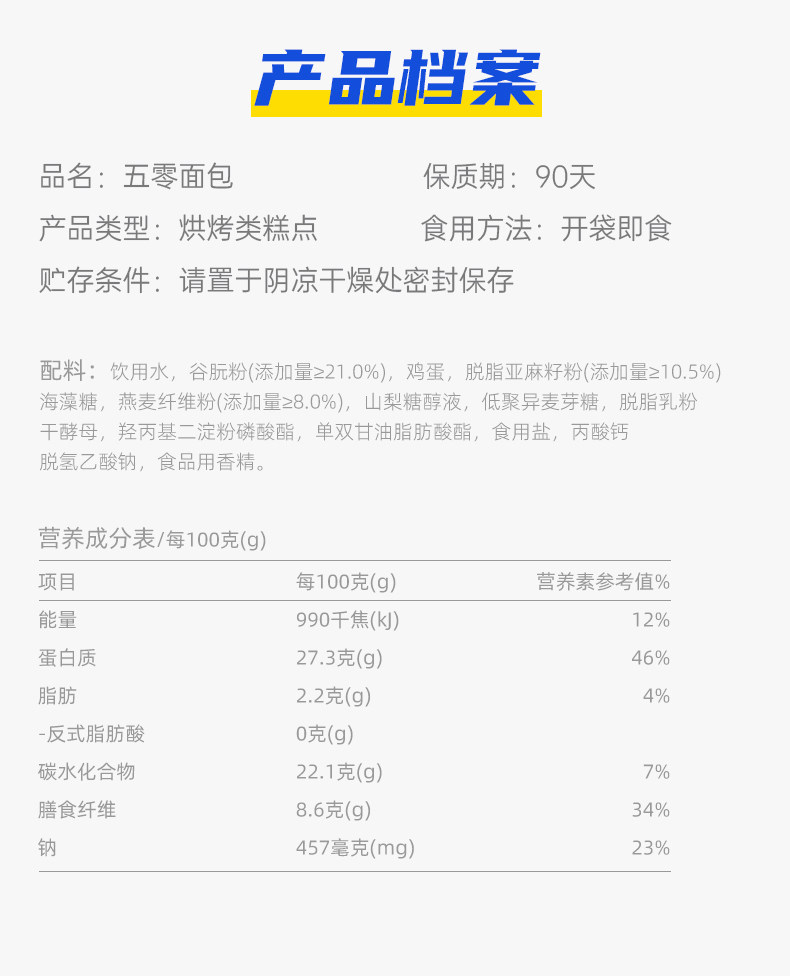 产品档案

品名：五零面包 保质期：90天

产品类型：烘烤类糕点 食用方法：开袋即食

贮存条件：请置于阴凉干燥处密封保存

配料：饮用水，谷朊粉(添加量≥21.0%)，鸡蛋，脱脂亚麻籽粉(添加量≥10.5%)海藻糖，燕麦纤维粉(添加量≥8.0%)，山梨糖醇液，低聚异麦芽糖，脱脂乳粉干酵母，羟丙基二淀粉磷酸酯，单双甘油脂肪酸酯，食用盐，丙酸钙脱氢乙酸钠，食品用香精。

营养成分表/每100克(g)

| 项目 | 每100克(g) | 营养素参考值% |
|---|---|---|
| 能量 | 990千焦(kJ) | 12% |
| 蛋白质 | 27.3克(g) | 46% |
| 脂肪 | 2.2克(g) | 4% |
| -反式脂肪酸 | 0克(g) | |
| 碳水化合物 | 22.1克(g) | 7% |
| 膳食纤维 | 8.6克(g) | 34% |
| 钠 | 457毫克(mg) | 23% |